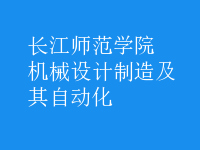 长江师范学院
机械设计制造及其自动化